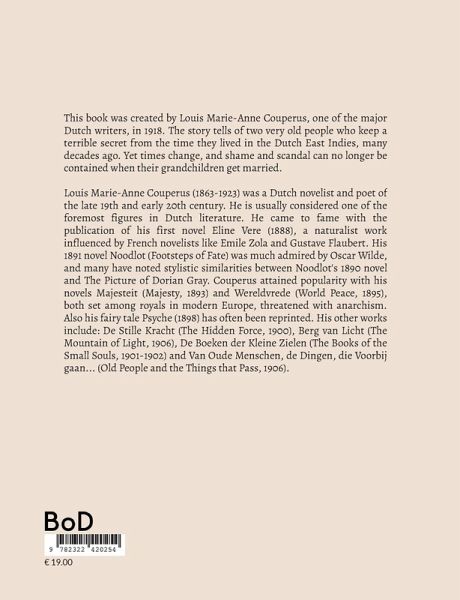 This book was created by Louis Marie-Anne Couperus, one of the major Dutch writers, in 1918. The story tells of two very old people who keep a terrible secret from the time they lived in the Dutch East Indies, many decades ago. Yet times change, and shame and scandal can no longer be contained when their grandchildren get married.

Louis Marie-Anne Couperus (1863-1923) was a Dutch novelist and poet of the late 19th and early 20th century. He is usually considered one of the foremost figures in Dutch literature. He came to fame with the publication of his first novel Eline Vere (1888), a naturalist work influenced by French novelists like Emile Zola and Gustave Flaubert. His 1891 novel Noodlot (Footsteps of Fate) was much admired by Oscar Wilde, and many have noted stylistic similarities between Noodlot's 1890 novel and The Picture of Dorian Gray. Couperus attained popularity with his novels Majesteit (Majesty, 1893) and Wereldvrede (World Peace, 1895), both set among royals in modern Europe, threatened with anarchism. Also his fairy tale Psyche (1898) has often been reprinted. His other works include: De Stille Kracht (The Hidden Force, 1900), Berg van Licht (The Mountain of Light, 1906), De Boeken der Kleine Zielen (The Books of the Small Souls, 1901-1902) and Van Oude Menschen, de Dingen, die Voorbij gaan... (Old People and the Things that Pass, 1906).

BoD

9 782322 420254

€ 19.00